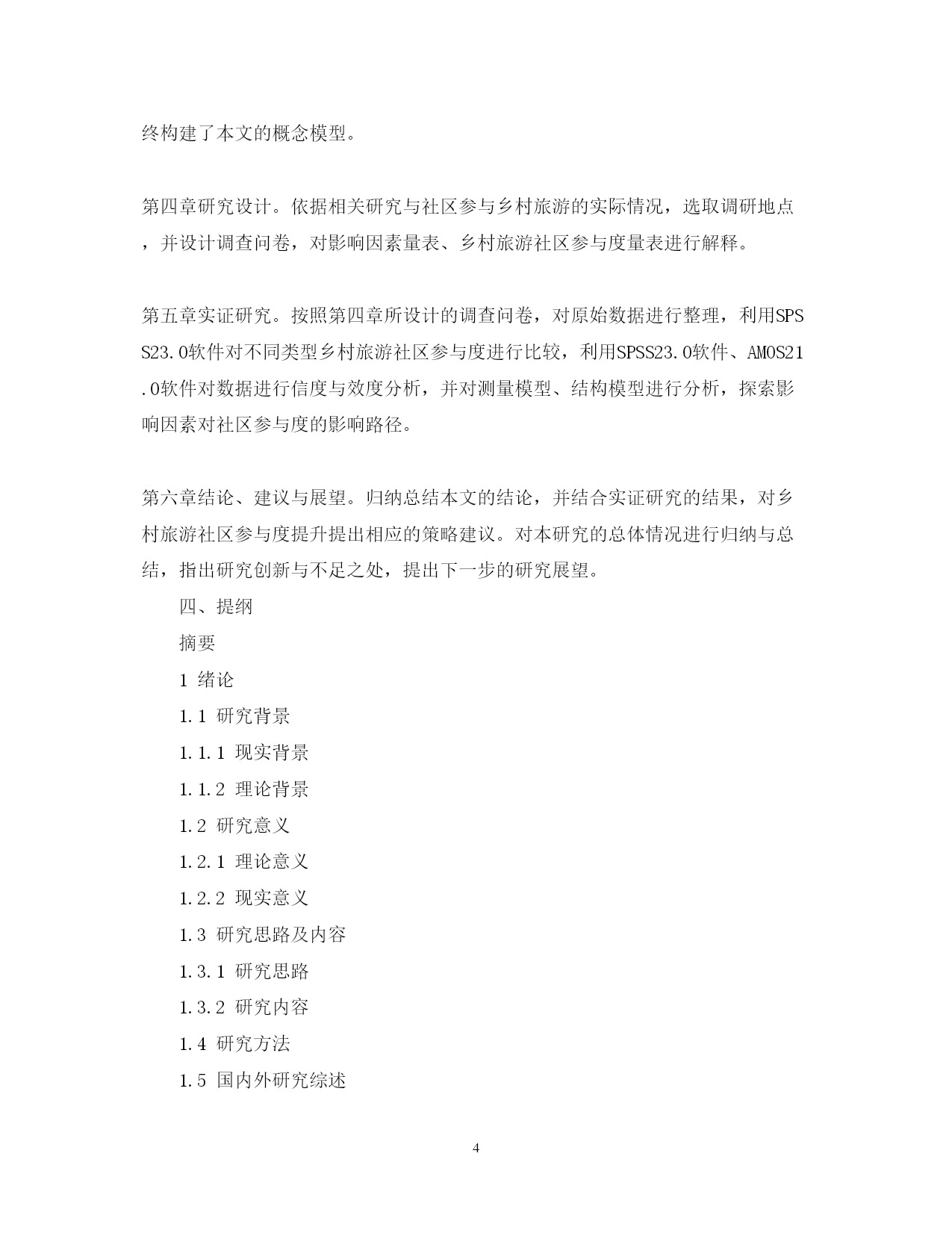 终构建了本文的概念模型。

第四章研究设计。依据相关研究与社区参与乡村旅游的实际情况，选取调研地点，并设计调查问卷，对影响因素量表、乡村旅游社区参与度量表进行解释。

第五章实证研究。按照第四章所设计的调查问卷，对原始数据进行整理，利用SPSS23.0软件对不同类型乡村旅游社区参与度进行比较，利用SPSS23.0软件、AMOS21.0软件对数据进行信度与效度分析，并对测量模型、结构模型进行分析，探索影响因素对社区参与度的影响路径。

第六章结论、建议与展望。归纳总结本文的结论，并结合实证研究的结果，对乡村旅游社区参与度提升提出相应的策略建议。对本研究的总体情况进行归纳与总结，指出研究创新与不足之处，提出下一步的研究展望。

四、提纲

摘要

1 绪论

1.1 研究背景

1.1.1 现实背景

1.1.2 理论背景

1.2 研究意义

1.2.1 理论意义

1.2.2 现实意义

1.3 研究思路及内容

1.3.1 研究思路

1.3.2 研究内容

1.4 研究方法

1.5 国内外研究综述

4